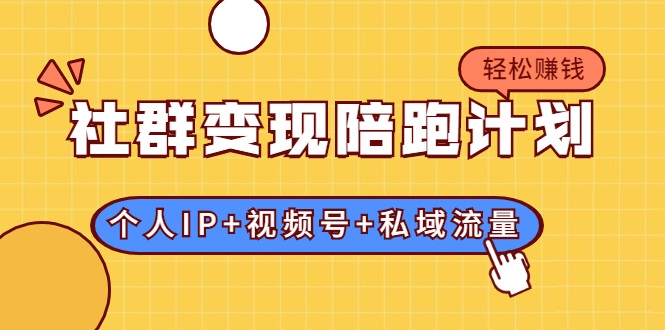 轻松赚钱

社群变现陪跑计划

个人IP+视频号+私域流量